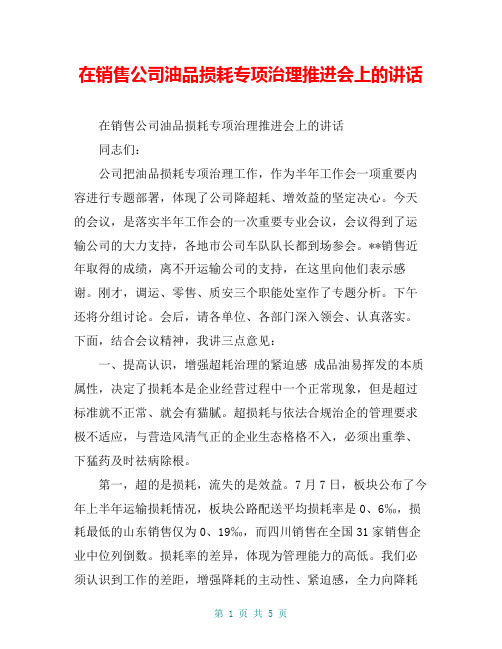 在销售公司油品损耗专项治理推进会上的讲话

在销售公司油品损耗专项治理推进会上的讲话

同志们：

公司把油品损耗专项治理工作，作为半年工作会一项重要内容进行专题部署，体现了公司降超耗、增效益的坚定决心。今天的会议，是落实半年工作会的一次重要专业会议，会议得到了运输公司的大力支持，各地市公司车队队长都到场参会。**销售近年取得的成绩，离不开运输公司的支持，在这里向他们表示感谢。刚才，调运、零售、质安三个职能处室作了专题分析。下午还将分组讨论。会后，请各单位、各部门深入领会、认真落实。下面，结合会议精神，我讲三点意见：

一、提高认识，增强超耗治理的紧迫感 成品油易挥发的本质属性，决定了损耗本是企业经营过程中一个正常现象，但是超过标准就不正常、就会有猫腻。超损耗与依法合规治企的管理要求极不适应，与营造风清气正的企业生态格格不入，必须出重拳、下猛药及时祛病除根。

第一，超的是损耗，流失的是效益。7月7日，板块公布了今年上半年运输损耗情况，板块公路配送平均损耗率是0、6‰，损耗最低的山东销售仅为0、19‰，而四川销售在全国31家销售企业中位列倒数。损耗率的差异，体现为管理能力的高低。我们必须认识到工作的差距，增强降耗的主动性、紧迫感，全力向降耗

第 1 页 共 5 页